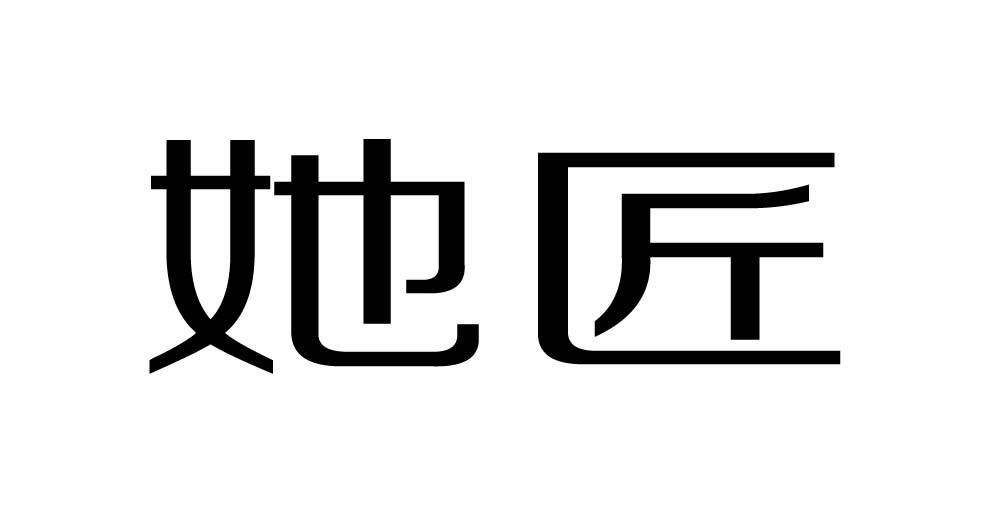 她匠